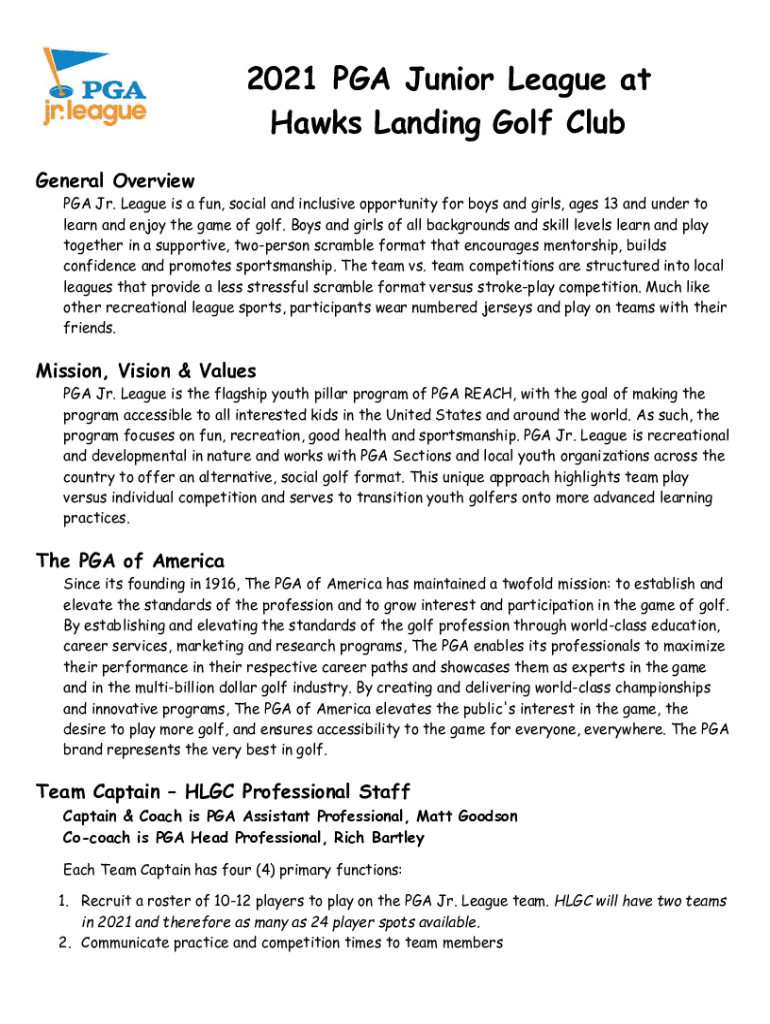 PGA jr.league

2021 PGA Junior League at Hawks Landing Golf Club

General Overview
PGA Jr. League is a fun, social and inclusive opportunity for boys and girls, ages 13 and under to learn and enjoy the game of golf. Boys and girls of all backgrounds and skill levels learn and play together in a supportive, two-person scramble format that encourages mentorship, builds confidence and promotes sportsmanship. The team vs. team competitions are structured into local leagues that provide a less stressful scramble format versus stroke-play competition. Much like other recreational league sports, participants wear numbered jerseys and play on teams with their friends.

Mission, Vision & Values
PGA Jr. League is the flagship youth pillar program of PGA REACH, with the goal of making the program accessible to all interested kids in the United States and around the world. As such, the program focuses on fun, recreation, good health and sportsmanship. PGA Jr. League is recreational and developmental in nature and works with PGA Sections and local youth organizations across the country to offer an alternative, social golf format. This unique approach highlights team play versus individual competition and serves to transition youth golfers onto more advanced learning practices.

The PGA of America
Since its founding in 1916, The PGA of America has maintained a twofold mission: to establish and elevate the standards of the profession and to grow interest and participation in the game of golf. By establishing and elevating the standards of the golf profession through world-class education, career services, marketing and research programs, The PGA enables its professionals to maximize their performance in their respective career paths and showcases them as experts in the game and in the multi-billion dollar golf industry. By creating and delivering world-class championships and innovative programs, The PGA of America elevates the public's interest in the game, the desire to play more golf, and ensures accessibility to the game for everyone, everywhere. The PGA brand represents the very best in golf.

Team Captain – HLGC Professional Staff
Captain & Coach is PGA Assistant Professional, Matt Goodson
Co-coach is PGA Head Professional, Rich Bartley

Each Team Captain has four (4) primary functions:

1. Recruit a roster of 10-12 players to play on the PGA Jr. League team. HLGC will have two teams in 2021 and therefore as many as 24 player spots available.
2. Communicate practice and competition times to team members